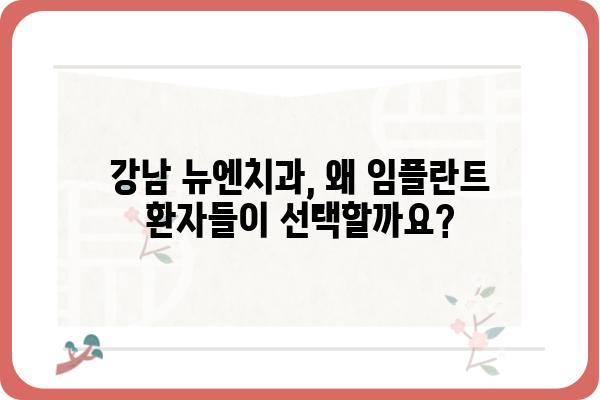 강남 뉴엔치과, 왜 임플란트 환자들이 선택할까요?